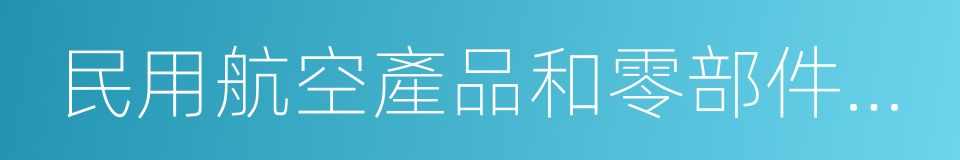 民用航空產品和零部件…